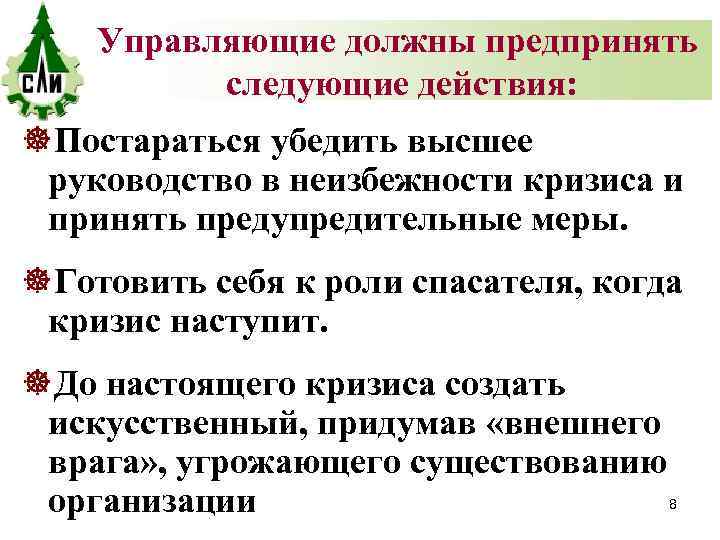 СЛИ

Управляющие должны предпринять следующие действия:

Постараться убедить высшее руководство в неизбежности кризиса и принять предупредительные меры.

Готовить себя к роли спасателя, когда кризис наступит.

До настоящего кризиса создать искусственный, придумав «внешнего врага», угрожающего существованию организации

8